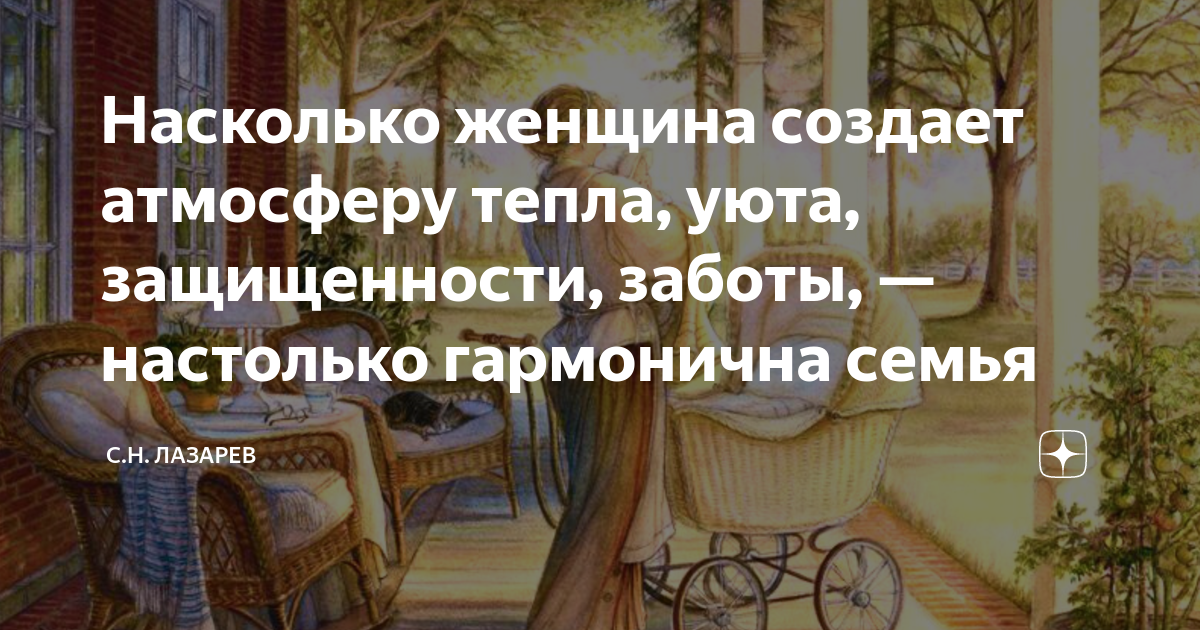 Насколько женщина создает атмосферу тепла, уюта, защищенности, заботы, — настолько гармонична семья

С.Н. ЛАЗАРЕВ